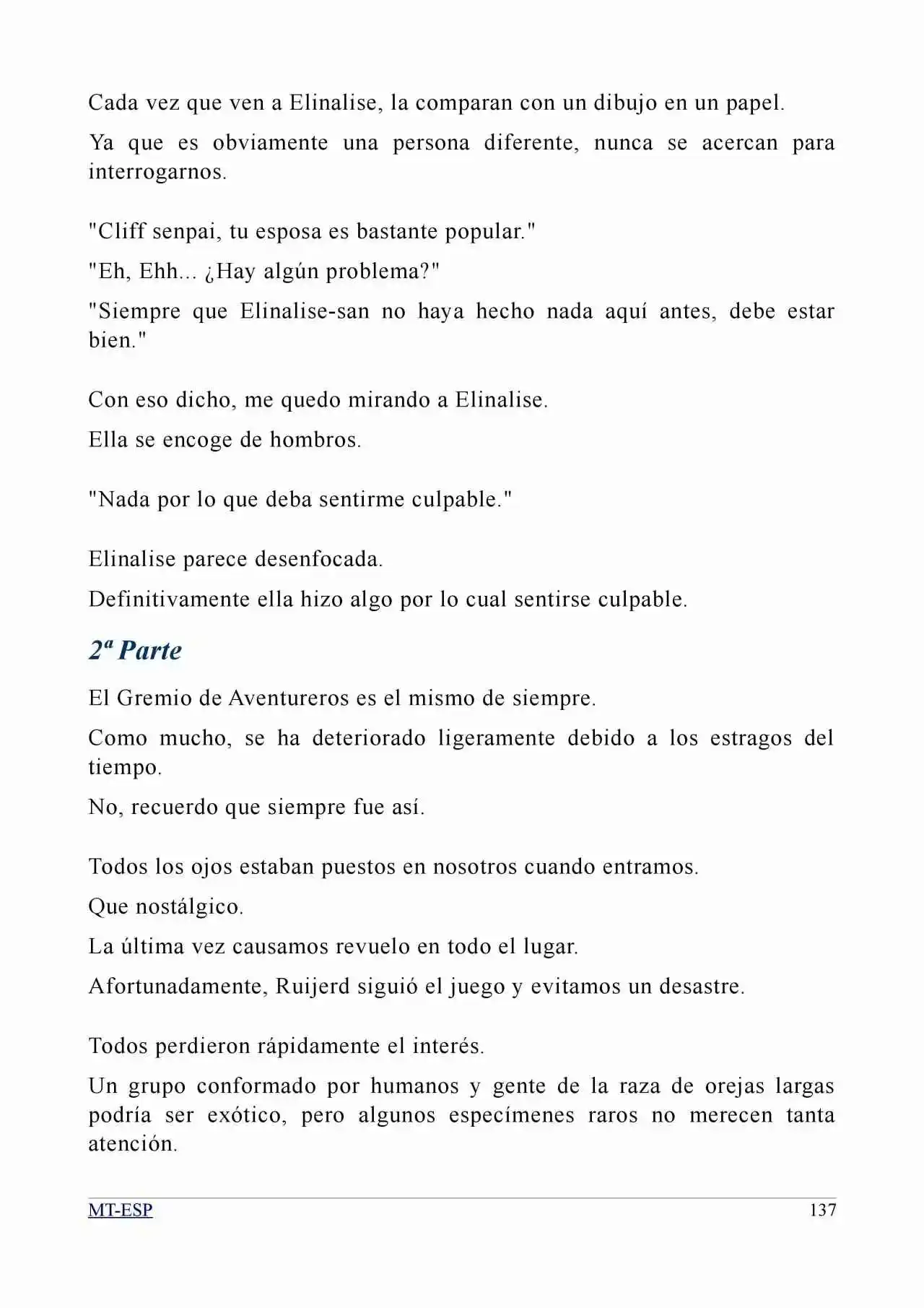 Cada vez que ven a Elinalise, la comparan con un dibujo en un papel.

Ya que es obviamente una persona diferente, nunca se acercan para interrogarnos.

"Cliff senpai, tu esposa es bastante popular."

"Eh, Ehh... ¿Hay algún problema?"

"Siempre que Elinalise-san no haya hecho nada aquí antes, debe estar bien."

Con eso dicho, me quedo mirando a Elinalise.

Ella se encoge de hombros.

"Nada por lo que deba sentirme culpable."

Elinalise parece desenfocada.

Definitivamente ella hizo algo por lo cual sentirse culpable.

2ª Parte

El Gremio de Aventureros es el mismo de siempre.

Como mucho, se ha deteriorado ligeramente debido a los estragos del tiempo.

No, recuerdo que siempre fue así.

Todos los ojos estaban puestos en nosotros cuando entramos.

Que nostálgico.

La última vez causamos revuelo en todo el lugar.

Afortunadamente, Ruijerd siguió el juego y evitamos un desastre.

Todos perdieron rápidamente el interés.

Un grupo conformado por humanos y gente de la raza de orejas largas podría ser exótico, pero algunos especímenes raros no merecen tanta atención.

MT-ESP
137